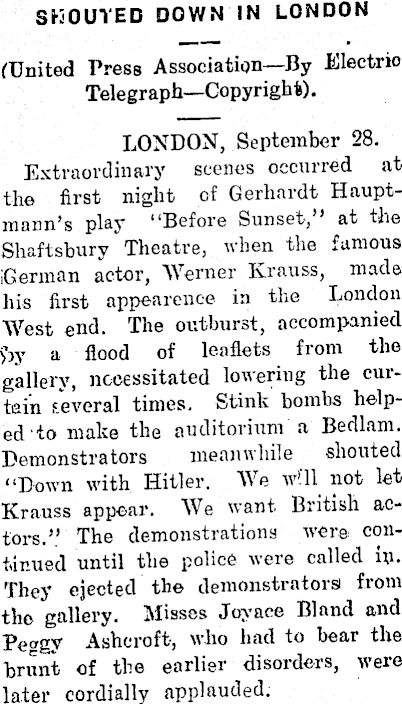 SHOUTED DOWN IN LONDON

(United Press Association—By Electric Telegraph—Copyright).

LONDON, September 28.

Extraordinary scenes occurred at the first night of Gerhardt Hauptmann's play "Before Sunset," at the Shaftsbury Theatre, when the famous German actor, Werner Krauss, made his first appearence in the London West end. The outburst, accompanied by a flood of leaflets from the gallery, necessitated lowering the curtain several times. Stink bombs helped to make the auditorium a Bedlam. Demonstrators meanwhile shouted "Down with Hitler. We will not let Krauss appear. We want British actors." The demonstrations were continued until the police were called in. They ejected the demonstrators from the gallery. Misses Joyace Bland and Peggy Ashcroft, who had to bear the brunt of the earlier disorders, were later cordially applauded.